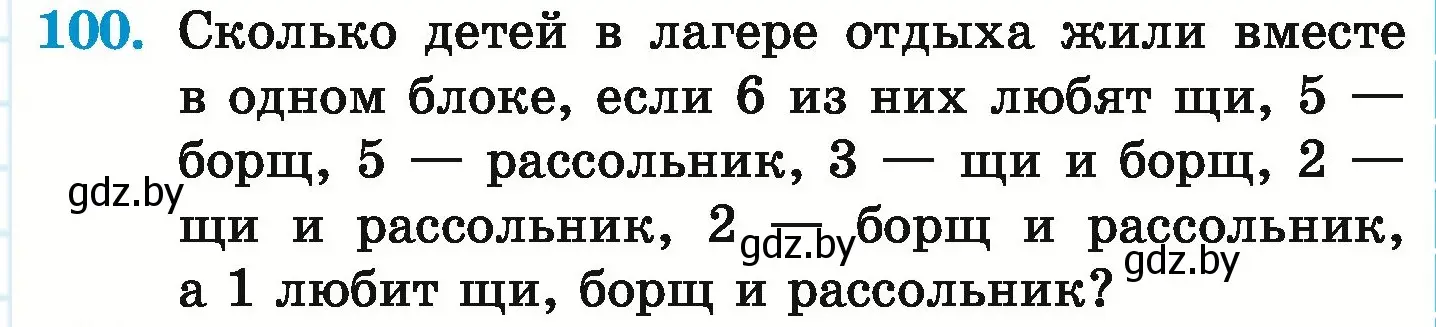 100. Сколько детей в лагере отдыха жили вместе в одном блоке, если 6 из них любят щи, 5 — борщ, 5 — рассольник, 3 — щи и борщ, 2 — щи и рассольник, 2 — борщ и рассольник, а 1 любит щи, борщ и рассольник?

gdz.by

gdz.by

gdz.by